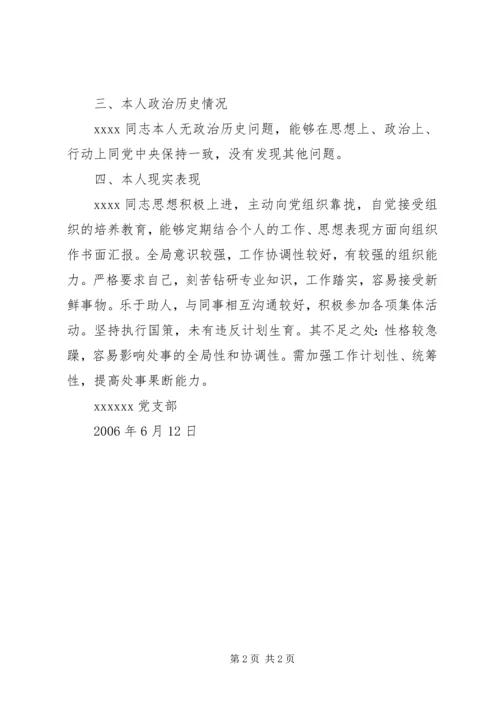 三、本人政治历史情况

xxxx 同志本人无政治历史问题，能够在思想上、政治上、行动上同党中央保持一致，没有发现其他问题。

四、本人现实表现

xxxx 同志思想积极上进，主动向党组织靠拢，自觉接受组织的培养教育，能够定期结合个人的工作、思想表现方面向组织作书面汇报。全局意识较强，工作协调性较好，有较强的组织能力。严格要求自己，刻苦钻研专业知识，工作踏实，容易接受新鲜事物。乐于助人，与同事相互沟通较好，积极参加各项集体活动。坚持执行国策，未有违反计划生育。其不足之处：性格较急躁，容易影响处事的全局性和协调性。需加强工作计划性、统筹性，提高处事果断能力。

xxxxxx 党支部

2006 年 6 月 12 日

第 2 页 共 2 页